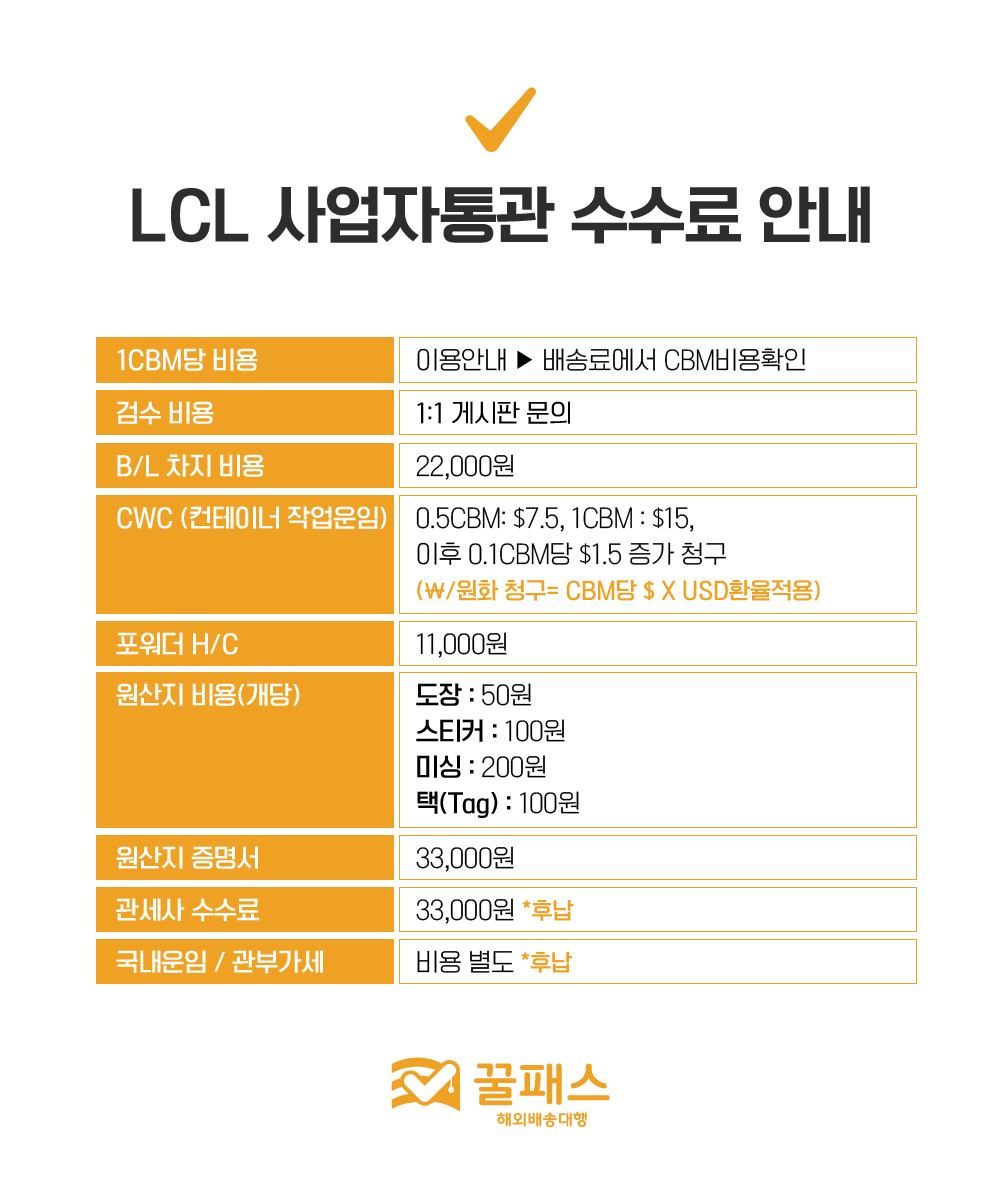 LCL 사업자통관 수수료 안내

| 1CBM당 비용 | 이용안내 ▶ 배송료에서 CBM비용확인 |
|---|---|
| 검수 비용 | 1:1 게시판 문의 |
| B/L 차지 비용 | 22,000원 |
| CWC (컨테이너 작업운임) | 0.5CBM: \$7.5, 1CBM : \$15, 이후 0.1CBM당 \$1.5 증가 청구 (₩/원화 청구= CBM당 \$ X USD환율적용) |
| 포워더 H/C | 11,000원 |
| 원산지 비용(개당) | 도장 : 50원 스티커 : 100원 미싱 : 200원 택(Tag) : 100원 |
| 원산지 증명서 | 33,000원 |
| 관세사 수수료 | 33,000원 *후납 |
| 국내운임 / 관부가세 | 비용 별도 *후납 |

꿀패스
해외배송대행